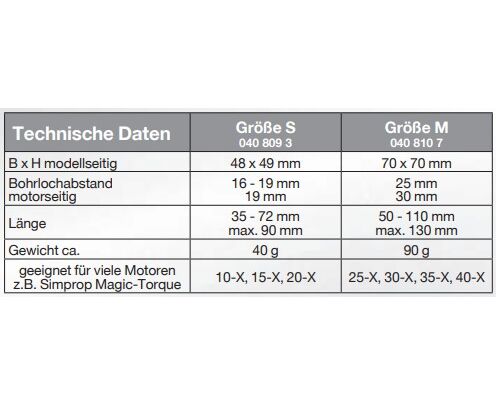 | Technische Daten | Größe S 040 809 3 | Größe M 040 810 7 |
|---|---|---|
| B x H modellseitig | 48 x 49 mm | 70 x 70 mm |
| Bohrlochabstand motorseitig | 16 - 19 mm 19 mm | 25 mm 30 mm |
| Länge | 35 - 72 mm max. 90 mm | 50 - 110 mm max. 130 mm |
| Gewicht ca. | 40 g | 90 g |
| geeignet für viele Motoren z.B. Simprop Magic-Torque | 10-X, 15-X, 20-X | 25-X, 30-X, 35-X, 40-X |